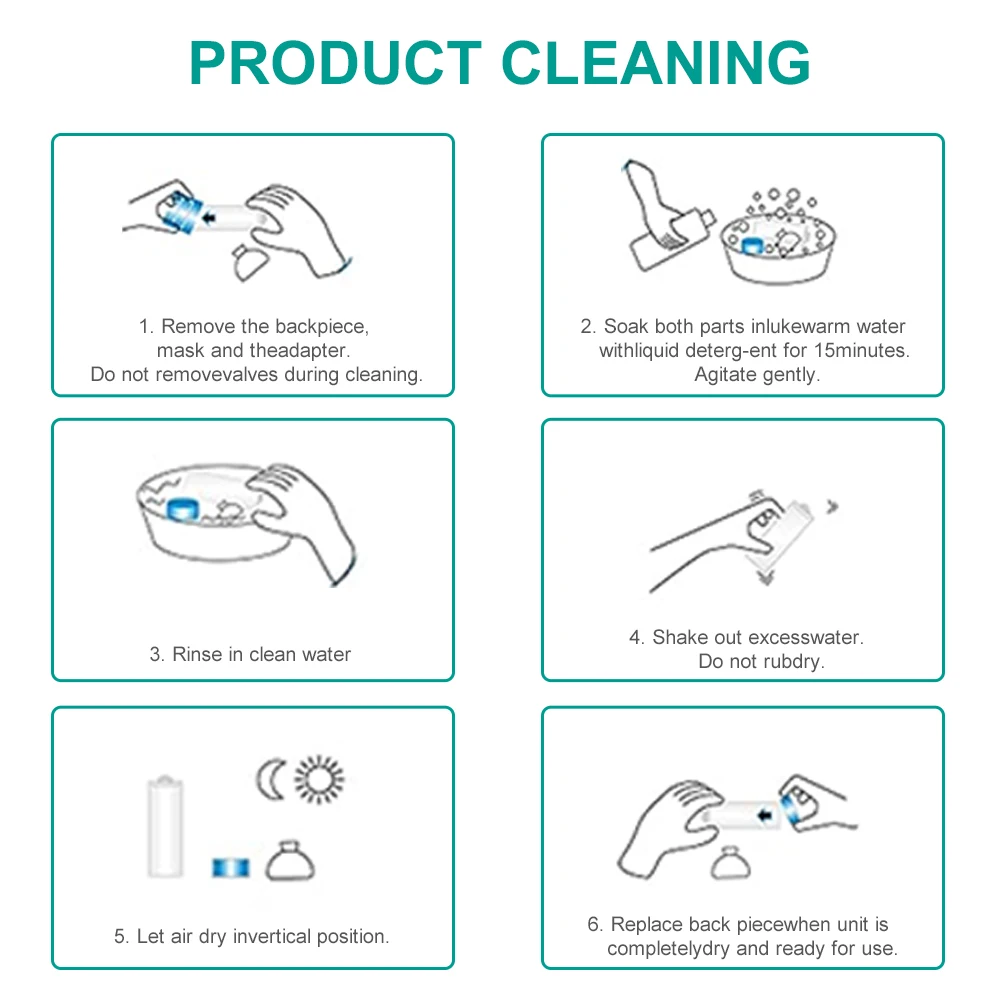 PRODUCT CLEANING

1. Remove the backpiece, mask and theadapter. Do not removevalves during cleaning.

2. Soak both parts inlukewarm water withliquid deterg-ent for 15minutes. Agitate gently.

3. Rinse in clean water

4. Shake out excesswater. Do not rubdry.

5. Let air dry invertical position.

6. Replace back piecewhen unit is completelydry and ready for use.